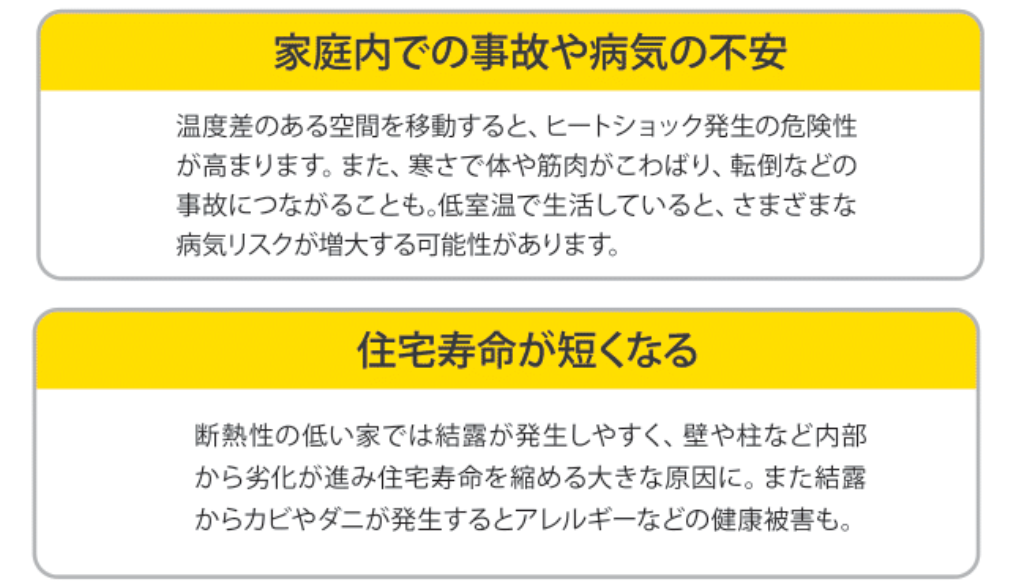 家庭内での事故や病気の不安

温度差のある空間を移動すると、ヒートショック発生の危険性が高まります。また、寒さで体や筋肉がこわばり、転倒などの事故につながることも。低室温で生活していると、さまざまな病気リスクが増大する可能性があります。

住宅寿命が短くなる

断熱性の低い家では結露が発生しやすく、壁や柱など内部から劣化が進み住宅寿命を縮める大きな原因に。また結露からカビやダニが発生するとアレルギーなどの健康被害も。